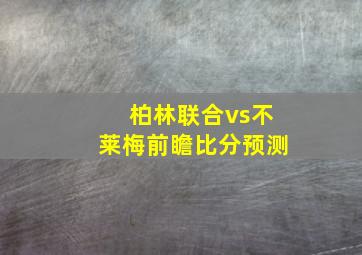 柏林联合vs不莱梅前瞻比分预测